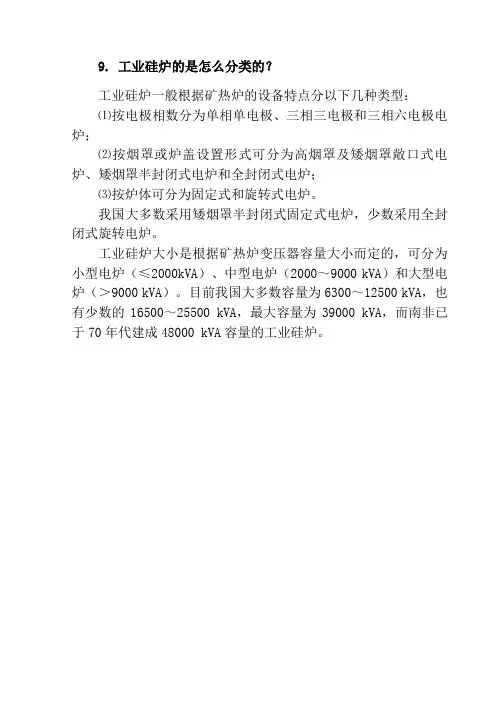 9. 工业硅炉的是怎么分类的？

工业硅炉一般根据矿热炉的设备特点分以下几种类型：

⑴按电极相数分为单相单电极、三相三电极和三相六电极电炉；

⑵按烟罩或炉盖设置形式可分为高烟罩及矮烟罩敞口式电炉、矮烟罩半封闭式电炉和全封闭式电炉；

⑶按炉体可分为固定式和旋转式电炉。

我国大多数采用矮烟罩半封闭式固定式电炉，少数采用全封闭式旋转电炉。

工业硅炉大小是根据矿热炉变压器容量大小而定的，可分为小型电炉（≤2000kVA）、中型电炉（2000～9000 kVA）和大型电炉（>9000 kVA）。目前我国大多数容量为 6300～12500 kVA，也有少数的 16500～25500 kVA，最大容量为 39000 kVA，而南非已于 70 年代建成 48000 kVA 容量的工业硅炉。